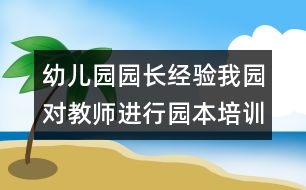 幼儿园园长经验我园对教师进行园本培训